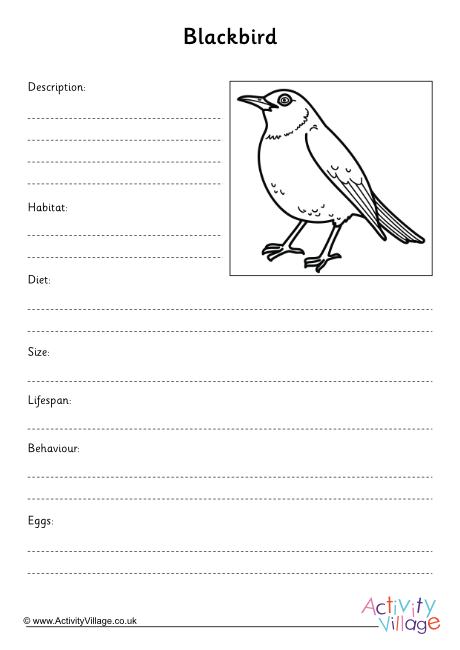 Blackbird

Description:

Habitat:

Diet:

Size:

Lifespan:

Behaviour:

Eggs:

© www.ActivityVillage.co.uk

Activity Village